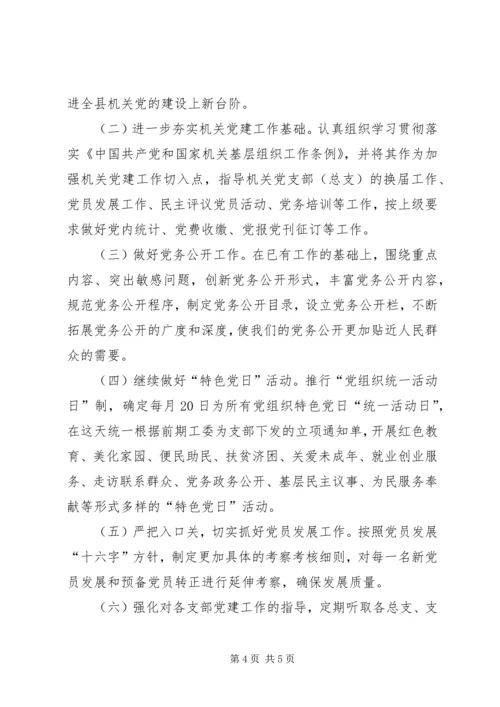 进全县机关党的建设上新台阶。

（二）进一步夯实机关党建工作基础。认真组织学习贯彻落实《中国共产党和国家机关基层组织工作条例》，并将其作为加强机关党建工作切入点，指导机关党支部（总支）的换届工作、党员发展工作、民主评议党员活动、党务培训等工作，按上级要求做好党内统计、党费收缴、党报党刊征订等工作。

（三）做好党务公开工作。在已有工作的基础上，围绕重点内容、突出敏感问题，创新党务公开形式，丰富党务公开内容，规范党务公开程序，制定党务公开目录，设立党务公开栏，不断拓展党务公开的广度和深度，使我们的党务公开更加贴近人民群众的需要。

（四）继续做好“特色党日”活动。推行“党组织统一活动日”制，确定每月20日为所有党组织特色党日“统一活动日”，在这天统一根据前期工委为支部下发的立项通知单，开展红色教育、美化家园、便民助民、扶贫济困、关爱未成年、就业创业服务、走访联系群众、党务政务公开、基层民主议事、为民服务奉献等形式多样的“特色党日”活动。

（五）严把入口关，切实抓好党员发展工作。按照党员发展“十六字”方针，制定更加具体的考察考核细则，对每一名新党员发展和预备党员转正进行延伸考察，确保发展质量。

（六）强化对各支部党建工作的指导，定期听取各总支、支

第4页 共5页